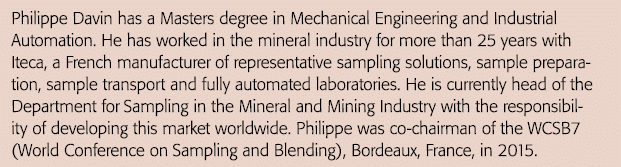 Philippe Davin has a Masters degree in Mechanical Engineering and Industrial Automation. He has worked in the mineral industry for more than 25 years with Iteca, a French manufacturer of representative sampling solutions, sample preparation, sample transport and fully automated laboratories. He is currently head of the Department for Sampling in the Mineral and Mining Industry with the responsibility of developing this market worldwide. Philippe was co-chairman of the WCSB7 (World Conference on Sampling and Blending), Bordeaux, France, in 2015.